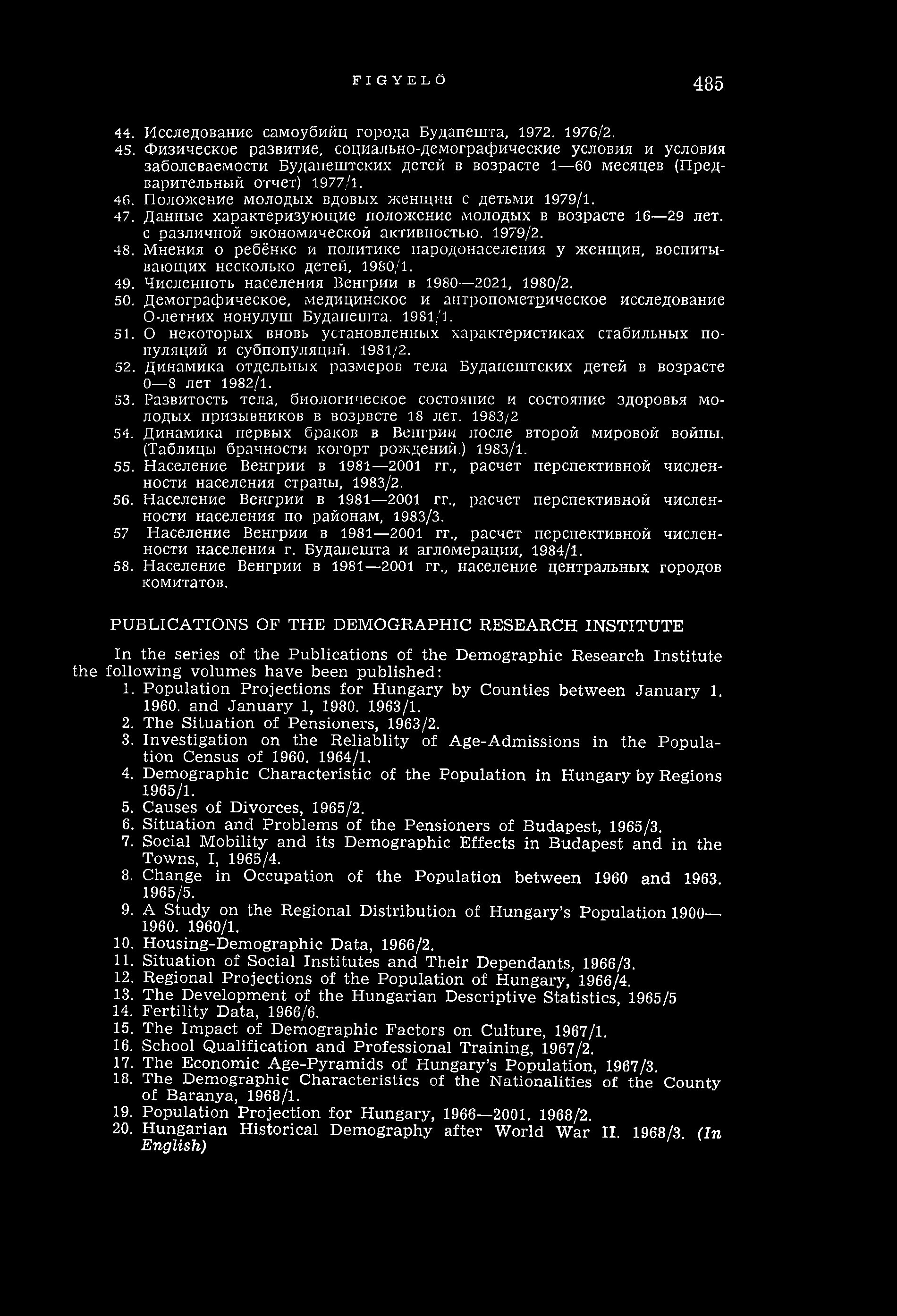 FIGYELŐ 485

44. Исследование самоубийц города Будапешта, 1972. 1976/2.
45. Физическое развитие, социально-демографические условия и условия заболеваемости Будапештских детей в возрасте 1—60 месяцев (Предварительный отчет) 1977/1.
46. Положение молодых вдовых женщин с детьми 1979/1.
47. Данные характеризующие положение молодых в возрасте 16—29 лет. с различной экономической активностью. 1979/2.
48. Мнения о ребёнке и политике народонаселения у женщин, воспитывающих несколько детей, 1980/1.
49. Численноть населения Венгрии в 1980—2021, 1980/2.
50. Демографическое, медицинское и антропометрическое исследование О-летних нонулуш Будапешта. 1981/1.
51. О некоторых вновь установленных характеристиках стабильных популяций и субпопуляций. 1981/2.
52. Динамика отдельных размеров тела Будапештских детей в возрасте 0—8 лет 1982/1.
53. Развитость тела, биологическое состояние и состояние здоровья молодых призывников в возрвсте 18 лет. 1983/2
54. Динамика первых браков в Венгрии после второй мировой войны. (Таблицы брачности когорт рождений.) 1983/1.
55. Население Венгрии в 1981—2001 гг., расчет перспективной численности населения страны, 1983/2.
56. Население Венгрии в 1981—2001 гг., расчет перспективной численности населения по районам, 1983/3.
57 Население Венгрии в 1981—2001 гг., расчет перспективной численности населения г. Будапешта и агломерации, 1984/1.
58. Население Венгрии в 1981—2001 гг., население центральных городов комитатов.

PUBLICATIONS OF THE DEMOGRAPHIC RESEARCH INSTITUTE

In the series of the Publications of the Demographic Research Institute the following volumes have been published:
1. Population Projections for Hungary by Counties between January 1. 1960. and January 1, 1980. 1963/1.
2. The Situation of Pensioners, 1963/2.
3. Investigation on the Reliablity of Age-Admissions in the Population Census of 1960. 1964/1.
4. Demographic Characteristic of the Population in Hungary by Regions 1965/1.
5. Causes of Divorces, 1965/2.
6. Situation and Problems of the Pensioners of Budapest, 1965/3.
7. Social Mobility and its Demographic Effects in Budapest and in the Towns, I, 1965/4.
8. Change in Occupation of the Population between 1960 and 1963. 1965/5.
9. A Study on the Regional Distribution of Hungary's Population 1900—1960. 1960/1.
10. Housing-Demographic Data, 1966/2.
11. Situation of Social Institutes and Their Dependants, 1966/3.
12. Regional Projections of the Population of Hungary, 1966/4.
13. The Development of the Hungarian Descriptive Statistics, 1965/5
14. Fertility Data, 1966/6.
15. The Impact of Demographic Factors on Culture, 1967/1.
16. School Qualification and Professional Training, 1967/2.
17. The Economic Age-Pyramids of Hungary's Population, 1967/3.
18. The Demographic Characteristics of the Nationalities of the County of Baranya, 1968/1.
19. Population Projection for Hungary, 1966—2001. 1968/2.
20. Hungarian Historical Demography after World War II. 1968/3. (In English)